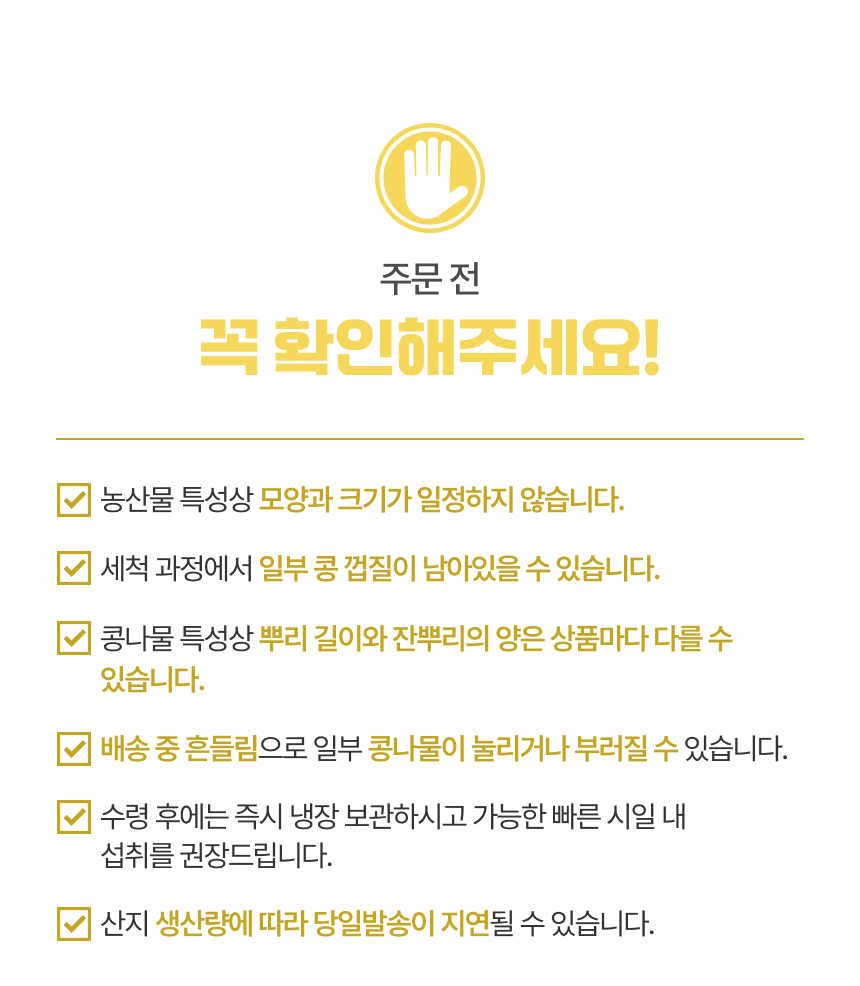 주문 전

꼭 확인해주세요!

☑ 농산물 특성상 모양과 크기가 일정하지 않습니다.

☑ 세척 과정에서 일부 콩 껍질이 남아있을 수 있습니다.

☑ 콩나물 특성상 뿌리 길이와 잔뿌리의 양은 상품마다 다를 수 있습니다.

☑ 배송 중 흔들림으로 일부 콩나물이 눌리거나 부러질 수 있습니다.

☑ 수령 후에는 즉시 냉장 보관하시고 가능한 빠른 시일 내 섭취를 권장드립니다.

☑ 산지 생산량에 따라 당일발송이 지연될 수 있습니다.